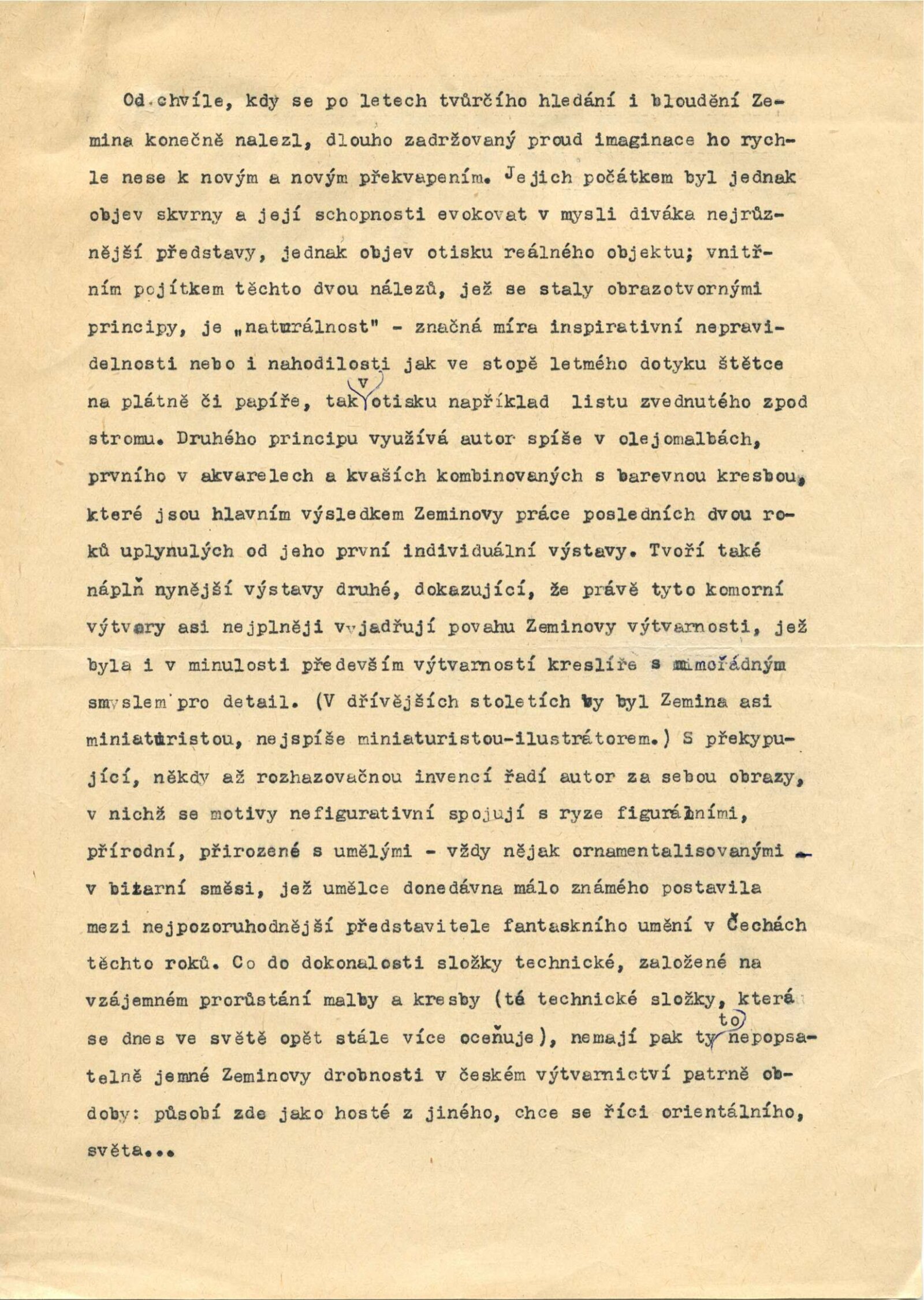 Od chvíle, kdy se po letech tvůrčího hledání i bloudění Zemina konečně nalezl, dlouho zadržovaný proud imaginace ho rychle nese k novým a novým překvapením. Jejich počátkem byl jednak objev skvrny a její schopnosti evokovat v mysli diváka nejrůznější představy, jednak objev otisku reálného objektu; vnitřním pojítkem těchto dvou nálezů, jež se staly obrazotvornými principy, je „naturálnost" - značná míra inspirativní nepravidelnosti nebo i nahodilosti jak ve stopě letmého dotyku štětce na plátně či papíře, tak v otisku například listu zvednutého zpod stromu. Druhého principu využívá autor spíše v olejomalbách, prvního v akvarelech a kvaších kombinovaných s barevnou kresbou, které jsou hlavním výsledkem Zeminovy práce posledních dvou roků uplynulých od jeho první individuální výstavy. Tvoří také náplň nynější výstavy druhé, dokazující, že právě tyto komorní výtvory asi nejplněji vyjadřují povahu Zeminovy výtvarnosti, jež byla i v minulosti především výtvarností kreslíře s mimořádným smyslem pro detail. (V dřívějších stoletích by byl Zemina asi miniaturistou, nejspíše miniaturistou-ilustrátorem.) S překypující, někdy až rozhazovačnou invencí řadí autor za sebou obrazy, v nichž se motivy nefigurativní spojují s ryze figurálními, přírodní, přirozené s umělými - vždy nějak ornamentalisovanými - v bizarní směsi, jež umělce donedávna málo známého postavila mezi nejpozoruhodnější představitele fantaskního umění v Čechách těchto roků. Co do dokonalosti složky technické, založené na vzájemném prorůstání malby a kresby (té technické složky, která se dnes ve světě opět stále více oceňuje), nemají pak tyto nepopsatelně jemné Zeminovy drobnosti v českém výtvarnictví patrně obdoby: působí zde jako hosté z jiného, chce se říci orientálního, světa...